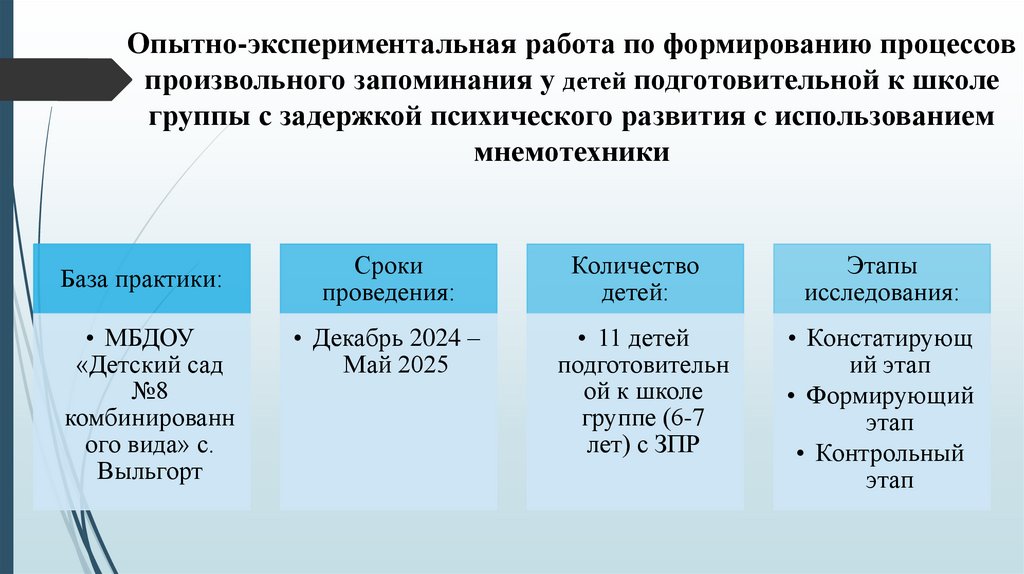 Опытно-экспериментальная работа по формированию процессов произвольного запоминания у детей подготовительной к школе группы с задержкой психического развития с использованием мнемотехники

База практики:

• МБДОУ «Детский сад №8 комбинированного вида» с. Выльгорт

Сроки проведения:

• Декабрь 2024 – Май 2025

Количество детей:

• 11 детей подготовительной к школе группе (6-7 лет) с ЗПР

Этапы исследования:

• Констатирующий этап
• Формирующий этап
• Контрольный этап